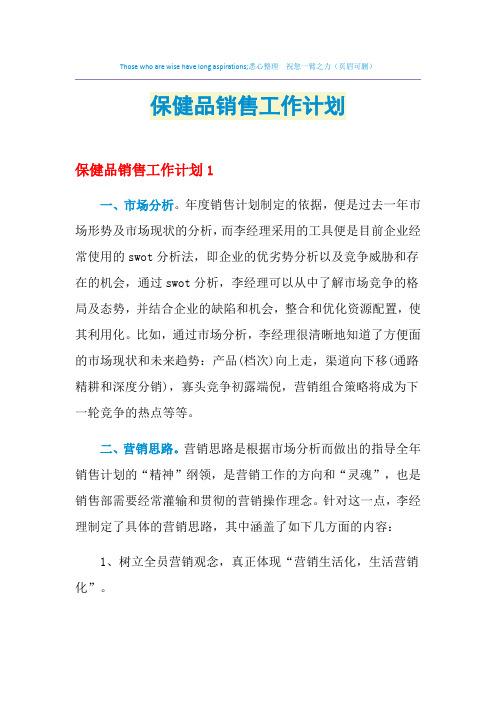 Those who are wise have long aspirations;悉心整理 祝您一臂之力（页眉可删）

保健品销售工作计划

保健品销售工作计划 1

一、市场分析。年度销售计划制定的依据，便是过去一年市场形势及市场现状的分析，而李经理采用的工具便是目前企业经常使用的 swot 分析法，即企业的优劣势分析以及竞争威胁和存在的机会，通过 swot 分析，李经理可以从中了解市场竞争的格局及态势，并结合企业的缺陷和机会，整合和优化资源配置，使其利用化。比如，通过市场分析，李经理很清晰地知道了方便面的市场现状和未来趋势：产品(档次)向上走，渠道向下移(通路精耕和深度分销)，寡头竞争初露端倪，营销组合策略将成为下一轮竞争的热点等等。

二、营销思路。营销思路是根据市场分析而做出的指导全年销售计划的“精神”纲领，是营销工作的方向和“灵魂”，也是销售部需要经常灌输和贯彻的营销操作理念。针对这一点，李经理制定了具体的营销思路，其中涵盖了如下几方面的内容：

1、树立全员营销观念，真正体现“营销生活化，生活营销化”。